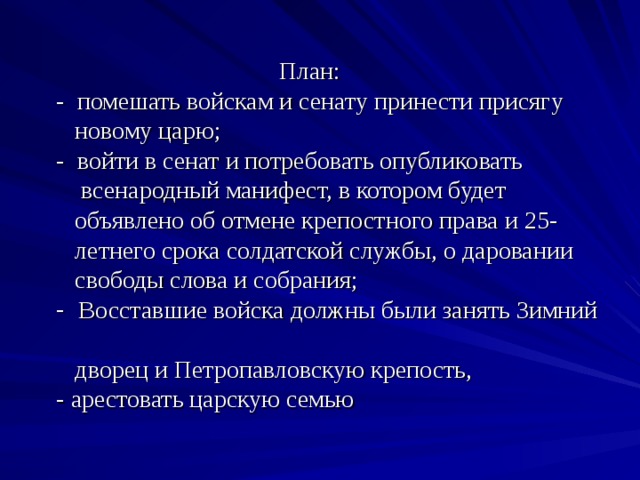 План:
- помешать войскам и сенату принести присягу новому царю;
- войти в сенат и потребовать опубликовать всенародный манифест, в котором будет объявлено об отмене крепостного права и 25-летнего срока солдатской службы, о даровании свободы слова и собрания;
- Восставшие войска должны были занять Зимний

дворец и Петропавловскую крепость,
- арестовать царскую семью